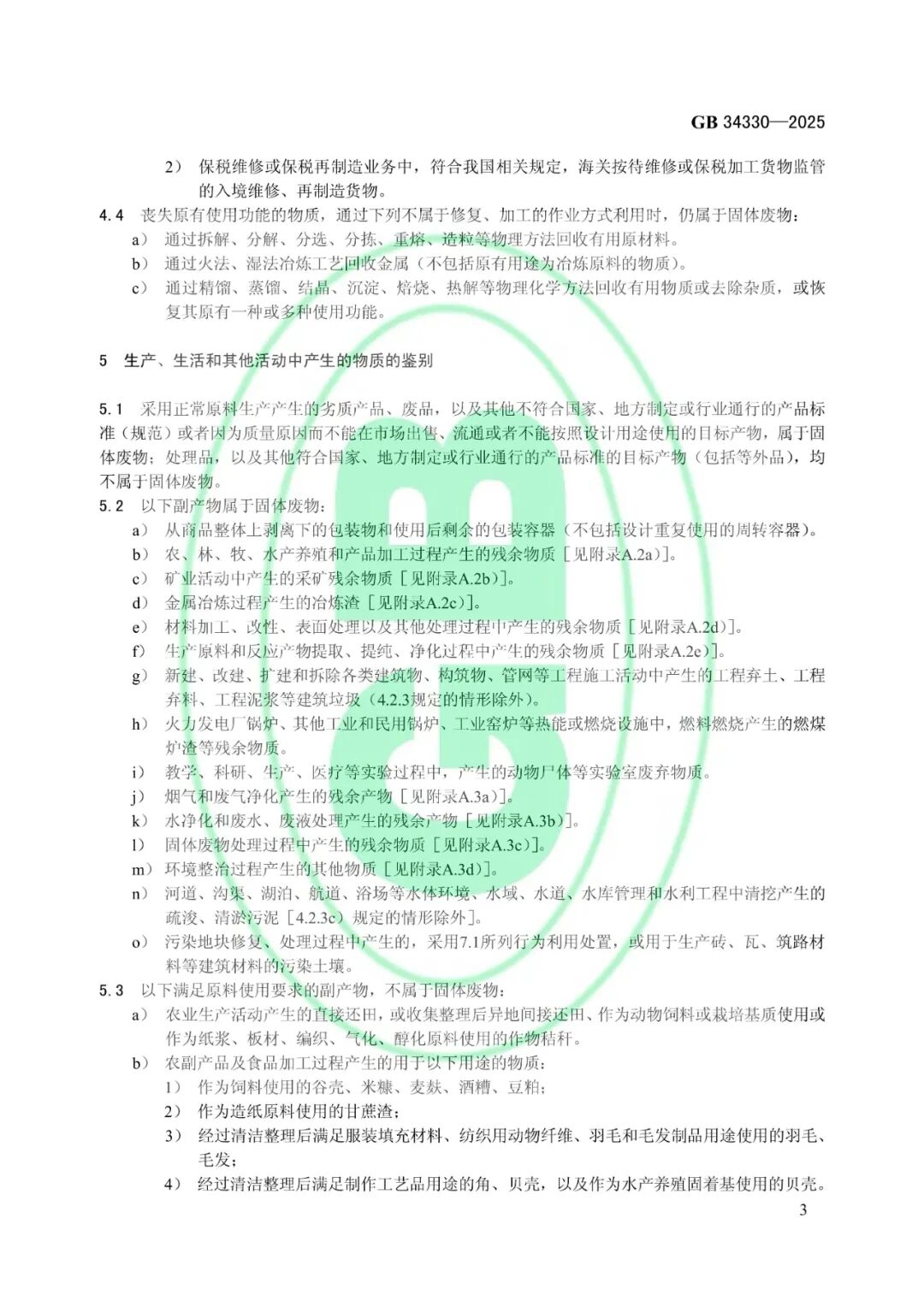 GB 34330—2025

2） 保税维修或保税再制造业务中，符合我国相关规定，海关按待维修或保税加工货物监管的入境维修、再制造货物。

4.4 丧失原有使用功能的物质，通过下列不属于修复、加工的作业方式利用时，仍属于固体废物：

a） 通过拆解、分解、分选、分拣、重熔、造粒等物理方法回收有用原材料。

b） 通过火法、湿法冶炼工艺回收金属（不包括原有用途为冶炼原料的物质）。

c） 通过精馏、蒸馏、结晶、沉淀、焙烧、热解等物理化学方法回收有用物质或去除杂质，或恢复其原有一种或多种使用功能。

5 生产、生活和其他活动中产生的物质的鉴别

5.1 采用正常原料生产产生的劣质产品、废品，以及其他不符合国家、地方制定或行业通行的产品标准（规范）或者因为质量原因而不能在市场出售、流通或者不能按照设计用途使用的目标产物，属于固体废物；处理品，以及其他符合国家、地方制定或行业通行的产品标准的目标产物（包括等外品），均不属于固体废物。

5.2 以下副产物属于固体废物：

a） 从商品整体上剥离下的包装物和使用后剩余的包装容器（不包括设计重复使用的周转容器）。

b） 农、林、牧、水产养殖和产品加工过程产生的残余物质［见附录A.2a)］。

c） 矿业活动中产生的采矿残余物质［见附录A.2b)］。

d） 金属冶炼过程产生的冶炼渣［见附录A.2c)］。

e） 材料加工、改性、表面处理以及其他处理过程中产生的残余物质［见附录A.2d)］。

f） 生产原料和反应产物提取、提纯、净化过程中产生的残余物质［见附录A.2e)］。

g） 新建、改建、扩建和拆除各类建筑物、构筑物、管网等工程施工活动中产生的工程弃土、工程弃料、工程泥浆等建筑垃圾（4.2.3规定的情形除外）。

h） 火力发电厂锅炉、其他工业和民用锅炉、工业窑炉等热能或燃烧设施中，燃料燃烧产生的燃煤炉渣等残余物质。

i） 教学、科研、生产、医疗等实验过程中，产生的动物尸体等实验室废弃物质。

j） 烟气和废气净化产生的残余产物［见附录A.3a)］。

k） 水净化和废水、废液处理产生的残余产物［见附录A.3b)］。

l） 固体废物处理过程中产生的残余物质［见附录A.3c)］。

m） 环境整治过程产生的其他物质［见附录A.3d)］。

n） 河道、沟渠、湖泊、航道、浴场等水体环境、水域、水道、水库管理和水利工程中清挖产生的疏浚、清淤污泥［4.2.3c）规定的情形除外］。

o） 污染地块修复、处理过程中产生的，采用7.1所列行为利用处置，或用于生产砖、瓦、筑路材料等建筑材料的污染土壤。

5.3 以下满足原料使用要求的副产物，不属于固体废物：

a） 农业生产活动产生的直接还田，或收集整理后异地间接还田、作为动物饲料或栽培基质使用或作为纸浆、板材、编织、气化、醇化原料使用的作物秸秆。

b） 农副产品及食品加工过程产生的用于以下用途的物质：

1） 作为饲料使用的谷壳、米糠、麦麸、酒糟、豆粕；

2） 作为造纸原料使用的甘蔗渣；

3） 经过清洁整理后满足服装填充材料、纺织用动物纤维、羽毛和毛发制品用途使用的羽毛、毛发；

4） 经过清洁整理后满足制作工艺品用途的角、贝壳，以及作为水产养殖固着基使用的贝壳。

3